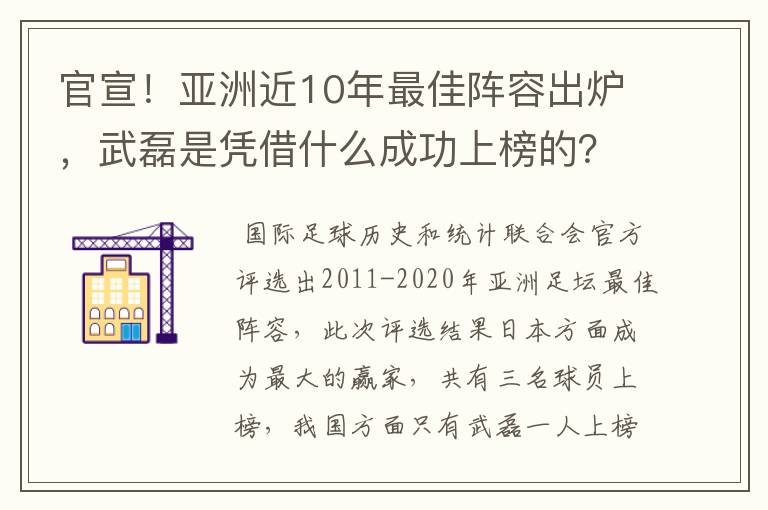 官宣！亚洲近10年最佳阵容出炉，武磊是凭借什么成功上榜的？

国际足球历史和统计联合会官方评选出2011-2020年亚洲足坛最佳阵容，此次评选结果日本方面成为最大的赢家，共有三名球员上榜，我国方面只有武磊一人上榜